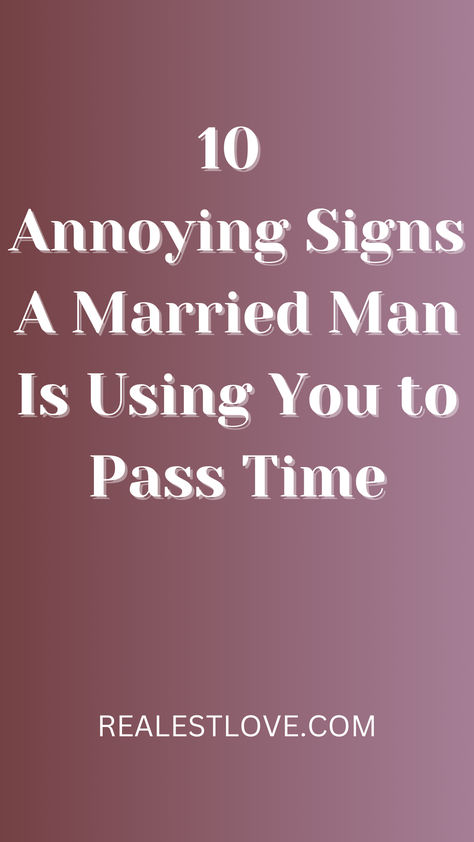 10
Annoying Signs A Married Man Is Using You to Pass Time

REALESTLOVE.COM